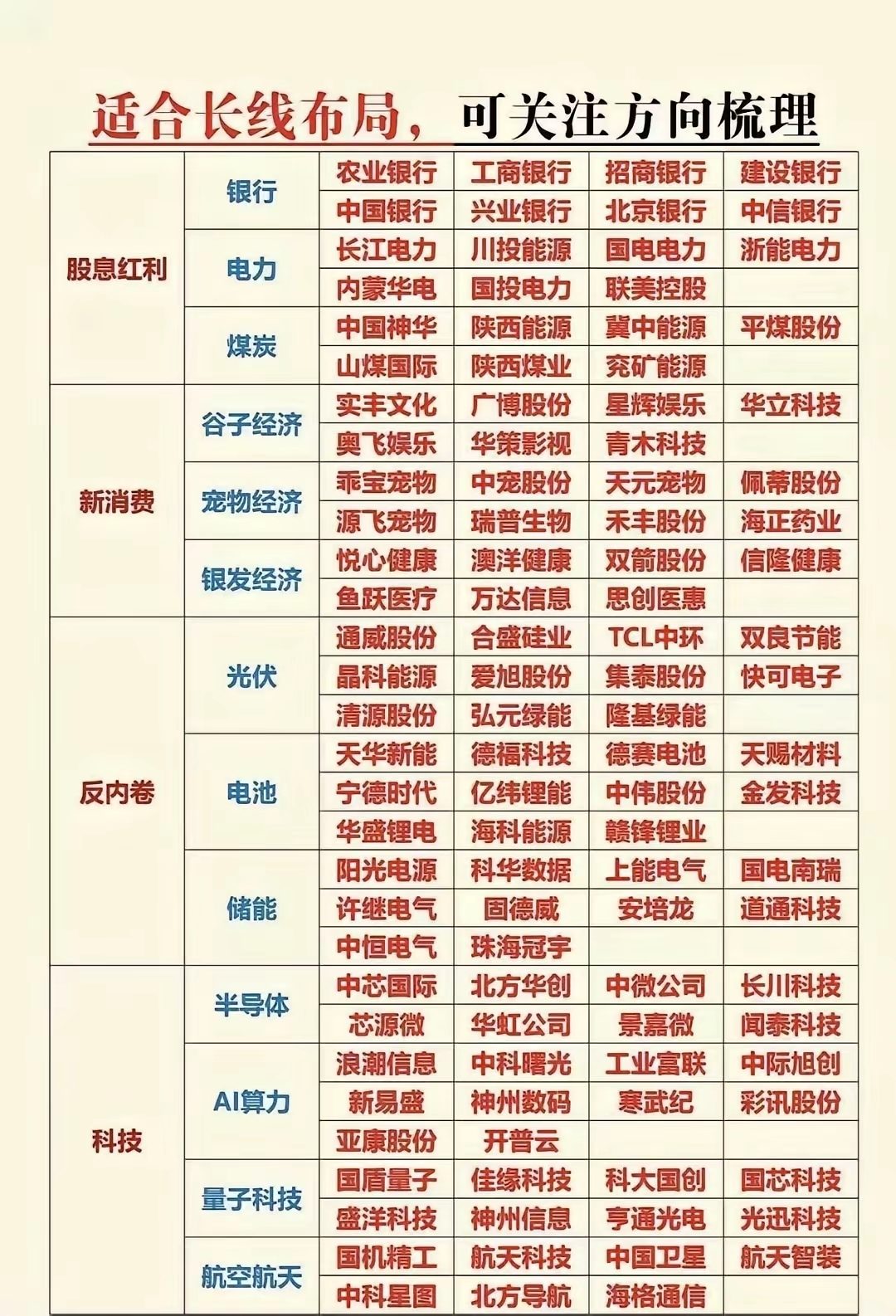 适合长线布局，可关注方向梳理

| | | | | | |
|---|---|---|---|---|---|
| 股息红利 | 银行 | 农业银行 | 工商银行 | 招商银行 | 建设银行 |
| | | 中国银行 | 兴业银行 | 北京银行 | 中信银行 |
| | 电力 | 长江电力 | 川投能源 | 国电电力 | 浙能电力 |
| | | 内蒙华电 | 国投电力 | 联美控股 | |
| | 煤炭 | 中国神华 | 陕西能源 | 冀中能源 | 平煤股份 |
| | | 山煤国际 | 陕西煤业 | 兖矿能源 | |
| 新消费 | 谷子经济 | 实丰文化 | 广博股份 | 星辉娱乐 | 华立科技 |
| | | 奥飞娱乐 | 华策影视 | 青木科技 | |
| | 宠物经济 | 乖宝宠物 | 中宠股份 | 天元宠物 | 佩蒂股份 |
| | | 源飞宠物 | 瑞普生物 | 禾丰股份 | 海正药业 |
| | 银发经济 | 悦心健康 | 澳洋健康 | 双箭股份 | 信隆健康 |
| | | 鱼跃医疗 | 万达信息 | 思创医惠 | |
| 反内卷 | 光伏 | 通威股份 | 合盛硅业 | TCL中环 | 双良节能 |
| | | 晶科能源 | 爱旭股份 | 集泰股份 | 快可电子 |
| | | 清源股份 | 弘元绿能 | 隆基绿能 | |
| | 电池 | 天华新能 | 德福科技 | 德赛电池 | 天赐材料 |
| | | 宁德时代 | 亿纬锂能 | 中伟股份 | 金发科技 |
| | | 华盛锂电 | 海科能源 | 赣锋锂业 | |
| | 储能 | 阳光电源 | 科华数据 | 上能电气 | 国电南瑞 |
| | | 许继电气 | 固德威 | 安培龙 | 道通科技 |
| | | 中恒电气 | 珠海冠宇 | | |
| 科技 | 半导体 | 中芯国际 | 北方华创 | 中微公司 | 长川科技 |
| | | 芯源微 | 华虹公司 | 景嘉微 | 闻泰科技 |
| | AI算力 | 浪潮信息 | 中科曙光 | 工业富联 | 中际旭创 |
| | | 新易盛 | 神州数码 | 寒武纪 | 彩讯股份 |
| | | 亚康股份 | 开普云 | | |
| | 量子科技 | 国盾量子 | 佳缘科技 | 科大国创 | 国芯科技 |
| | | 盛洋科技 | 神州信息 | 亨通光电 | 光迅科技 |
| | 航空航天 | 国机精工 | 航天科技 | 中国卫星 | 航天智装 |
| | | 中科星图 | 北方导航 | 海格通信 | |